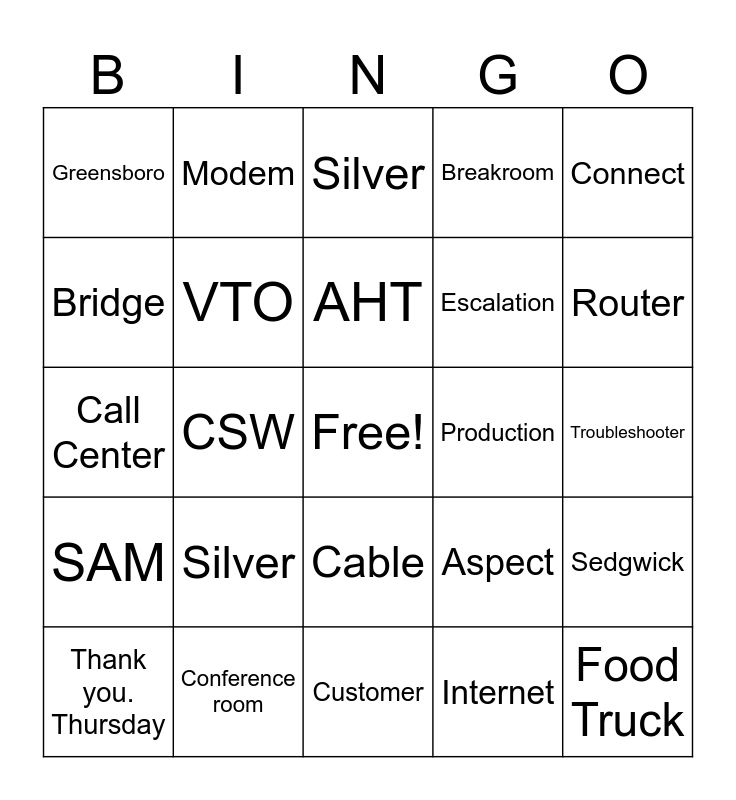 | B | I | N | G | O |
|---|---|---|---|---|
| Greensboro | Modem | Silver | Breakroom | Connect |
| Bridge | VTO | AHT | Escalation | Router |
| Call Center | CSW | Free! | Production | Troubleshooter |
| SAM | Silver | Cable | Aspect | Sedgwick |
| Thank you. Thursday | Conference room | Customer | Internet | Food Truck |